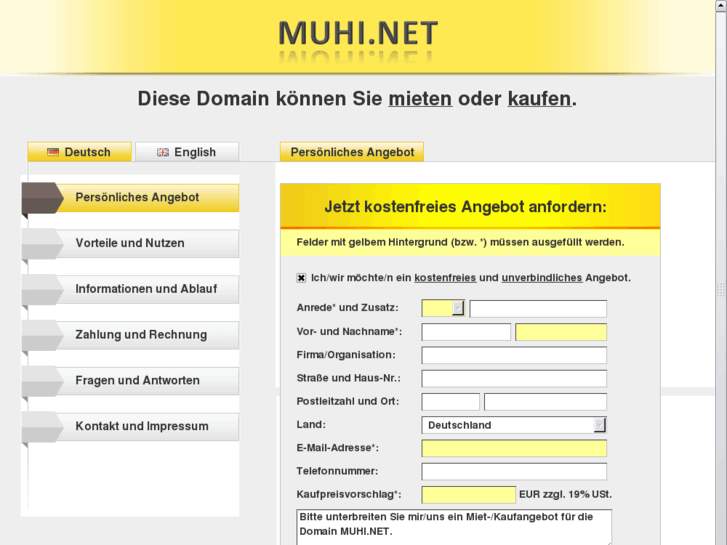 MUHI.NET

Diese Domain können Sie mieten oder kaufen.

Deutsch
English

Persönliches Angebot

Persönliches Angebot
Vorteile und Nutzen
Informationen und Ablauf
Zahlung und Rechnung
Fragen und Antworten
Kontakt und Impressum

Jetzt kostenfreies Angebot anfordern:

Felder mit gelbem Hintergrund (bzw. *) müssen ausgefüllt werden.

Ich/wir möchte/n ein kostenfreies und unverbindliches Angebot.

Anrede* und Zusatz:
Vor- und Nachname*:
Firma/Organisation:
Straße und Haus-Nr.:
Postleitzahl und Ort:
Land: Deutschland
E-Mail-Adresse*:
Telefonnummer:
Kaufpreisvorschlag*: EUR zzgl. 19% USt.

Bitte unterbreiten Sie mir/uns ein Miet-/Kaufangebot für die Domain MUHI.NET.